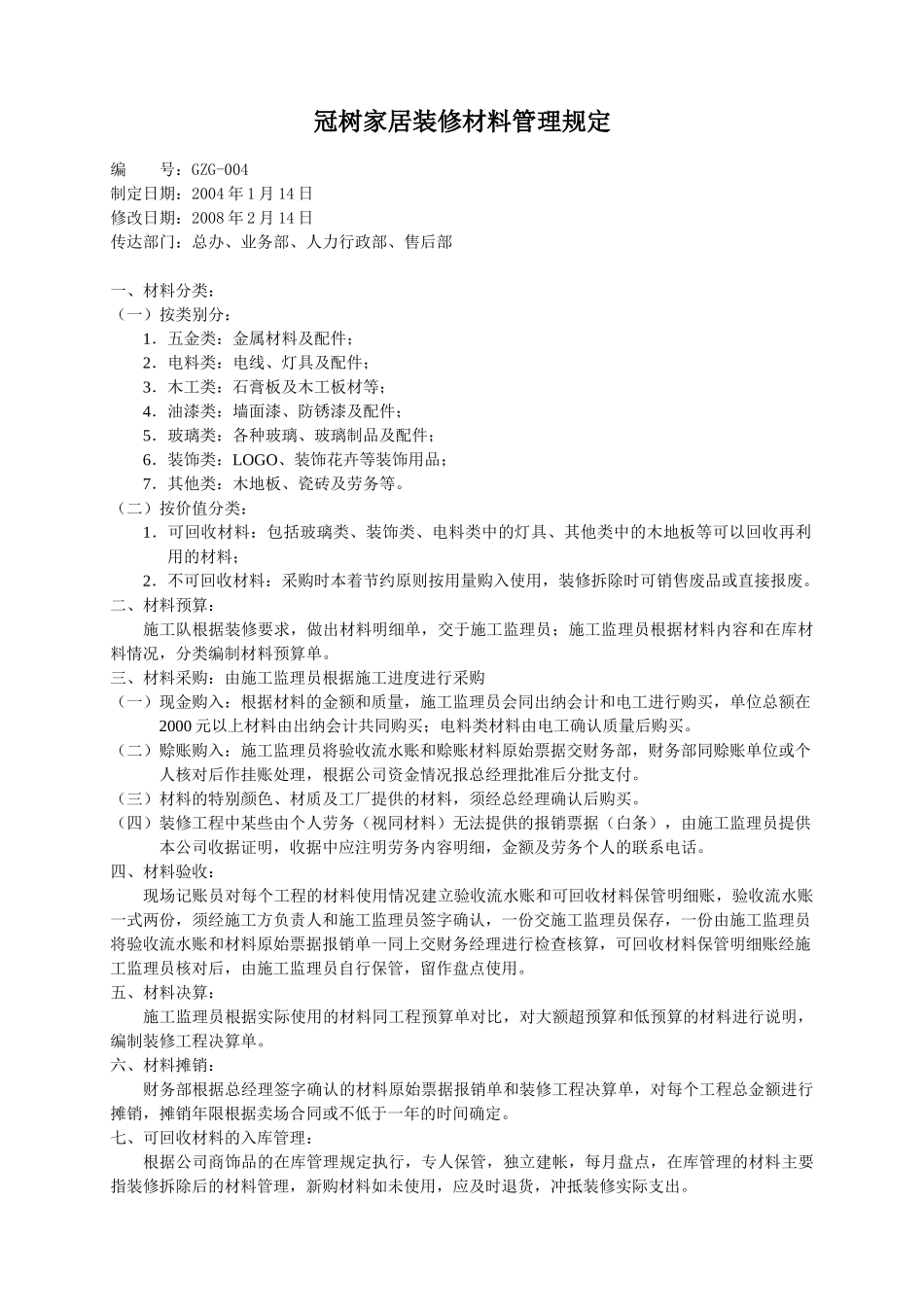 冠树家居装修材料管理规定

编　　号：GZG-004
制定日期：2004 年 1 月 14 日
修改日期：2008 年 2 月 14 日
传达部门：总办、业务部、人力行政部、售后部

一、材料分类：
（一）按类别分：
1．五金类：金属材料及配件；
2．电料类：电线、灯具及配件；
3．木工类：石膏板及木工板材等；
4．油漆类：墙面漆、防锈漆及配件；
5．玻璃类：各种玻璃、玻璃制品及配件；
6．装饰类：LOGO、装饰花卉等装饰用品；
7．其他类：木地板、瓷砖及劳务等。
（二）按价值分类：
1．可回收材料：包括玻璃类、装饰类、电料类中的灯具、其他类中的木地板等可以回收再利用的材料；
2．不可回收材料：采购时本着节约原则按用量购入使用，装修拆除时可销售废品或直接报废。
二、材料预算：
施工队根据装修要求，做出材料明细单，交于施工监理员；施工监理员根据材料内容和在库材料情况，分类编制材料预算单。
三、材料采购：由施工监理员根据施工进度进行采购
（一）现金购入：根据材料的金额和质量，施工监理员会同出纳会计和电工进行购买，单位总额在 2000 元以上材料由出纳会计共同购买；电料类材料由电工确认质量后购买。
（二）赊账购入：施工监理员将验收流水账和赊账材料原始票据交财务部，财务部同赊账单位或个人核对后作挂账处理，根据公司资金情况报总经理批准后分批支付。
（三）材料的特别颜色、材质及工厂提供的材料，须经总经理确认后购买。
（四）装修工程中某些由个人劳务（视同材料）无法提供的报销票据（白条），由施工监理员提供本公司收据证明，收据中应注明劳务内容明细，金额及劳务个人的联系电话。
四、材料验收：
现场记账员对每个工程的材料使用情况建立验收流水账和可回收材料保管明细账，验收流水账一式两份，须经施工方负责人和施工监理员签字确认，一份交施工监理员保存，一份由施工监理员将验收流水账和材料原始票据报销单一同上交财务经理进行检查核算，可回收材料保管明细账经施工监理员核对后，由施工监理员自行保管，留作盘点使用。
五、材料决算：
施工监理员根据实际使用的材料同工程预算单对比，对大额超预算和低预算的材料进行说明，编制装修工程决算单。
六、材料摊销：
财务部根据总经理签字确认的材料原始票据报销单和装修工程决算单，对每个工程总金额进行摊销，摊销年限根据卖场合同或不低于一年的时间确定。
七、可回收材料的入库管理：
根据公司商饰品的在库管理规定执行，专人保管，独立建帐，每月盘点，在库管理的材料主要指装修拆除后的材料管理，新购材料如未使用，应及时退货，冲抵装修实际支出。